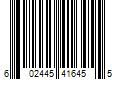 6 02445 41645 5